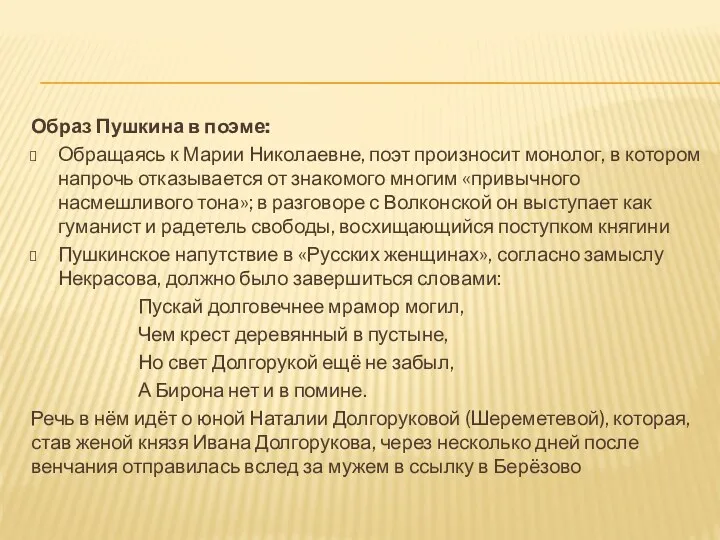 Образ Пушкина в поэме:

Обращаясь к Марии Николаевне, поэт произносит монолог, в котором напрочь отказывается от знакомого многим «привычного насмешливого тона»; в разговоре с Волконской он выступает как гуманист и радетель свободы, восхищающийся поступком княгини

Пушкинское напутствие в «Русских женщинах», согласно замыслу Некрасова, должно было завершиться словами:

Пускай долговечнее мрамор могил,
Чем крест деревянный в пустыне,
Но свет Долгорукой ещё не забыл,
А Бирона нет и в помине.

Речь в нём идёт о юной Наталии Долгоруковой (Шереметевой), которая, став женой князя Ивана Долгорукова, через несколько дней после венчания отправилась вслед за мужем в ссылку в Берёзово